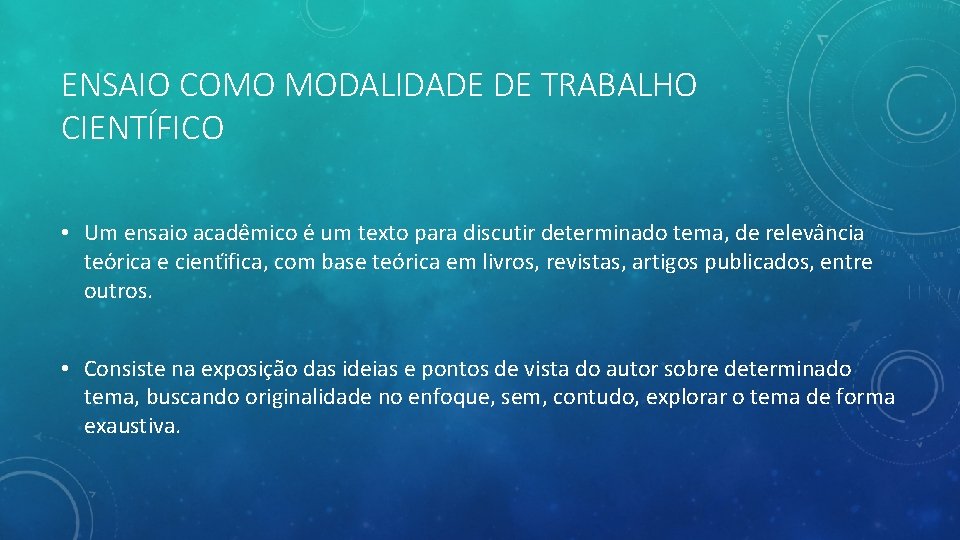 ENSAIO COMO MODALIDADE DE TRABALHO CIENTÍFICO

• Um ensaio acadêmico é um texto para discutir determinado tema, de relevância teórica e científica, com base teórica em livros, revistas, artigos publicados, entre outros.

• Consiste na exposição das ideias e pontos de vista do autor sobre determinado tema, buscando originalidade no enfoque, sem, contudo, explorar o tema de forma exaustiva.